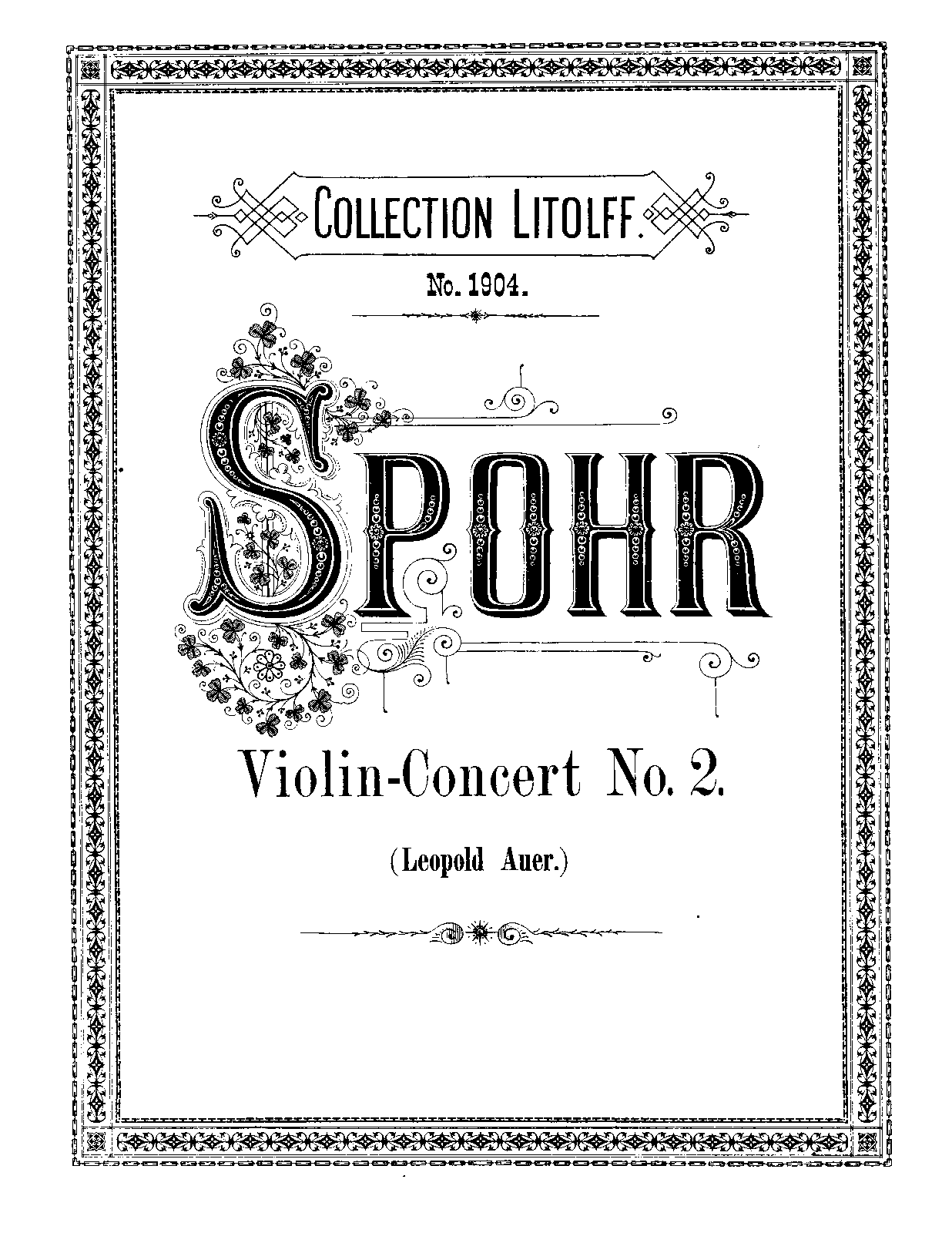 COLLECTION LITOLFF.

No. 1904.

SPOHR

Violin-Concert No. 2.

(Leopold Auer.)